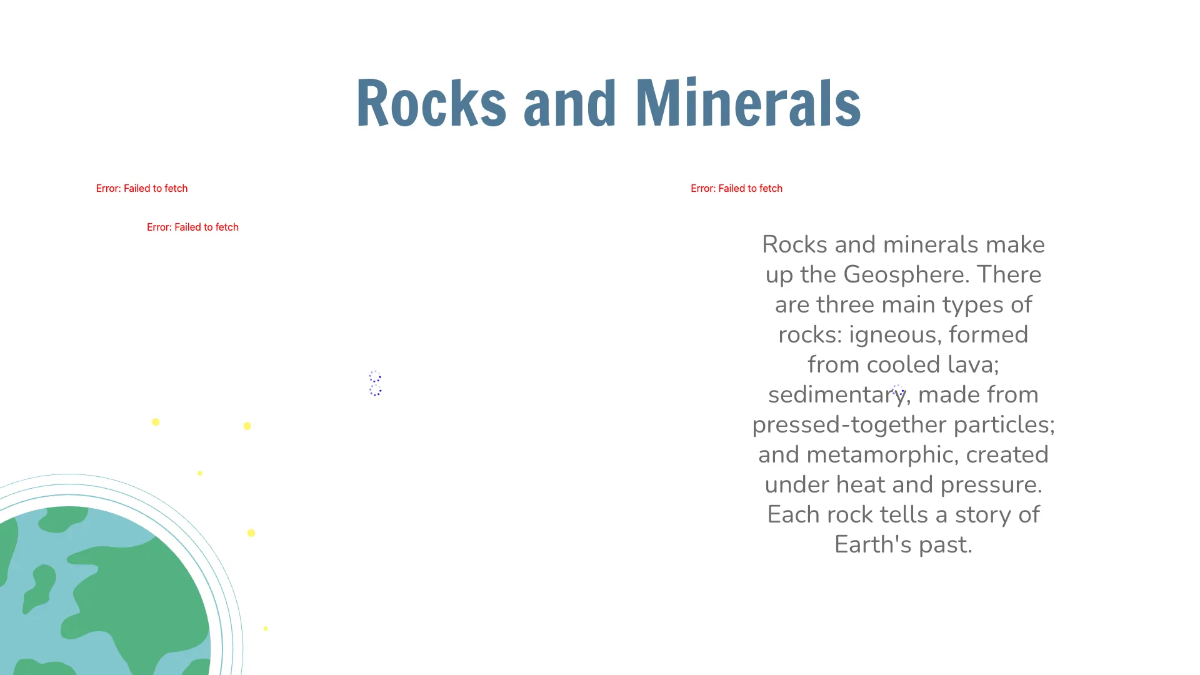 Rocks and Minerals

Error: Failed to fetch

Error: Failed to fetch

Error: Failed to fetch

Rocks and minerals make up the Geosphere. There are three main types of rocks: igneous, formed from cooled lava; sedimentary, made from pressed-together particles; and metamorphic, created under heat and pressure. Each rock tells a story of Earth's past.